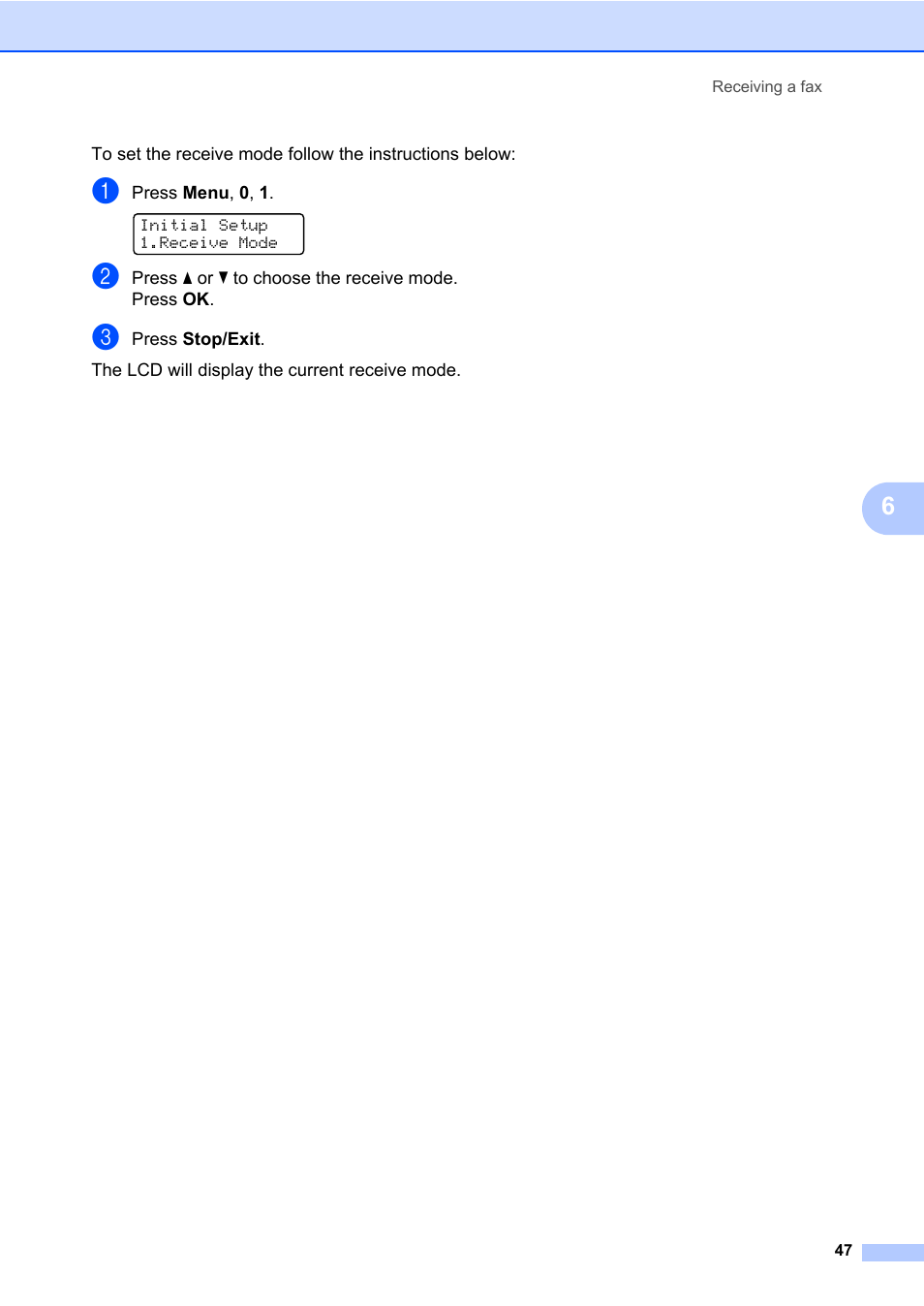 Receiving a fax

To set the receive mode follow the instructions below:

1 Press Menu, 0, 1.

Initial Setup
1.Receive Mode

2 Press ▲ or ▼ to choose the receive mode.
Press OK.

3 Press Stop/Exit.

The LCD will display the current receive mode.

6

47